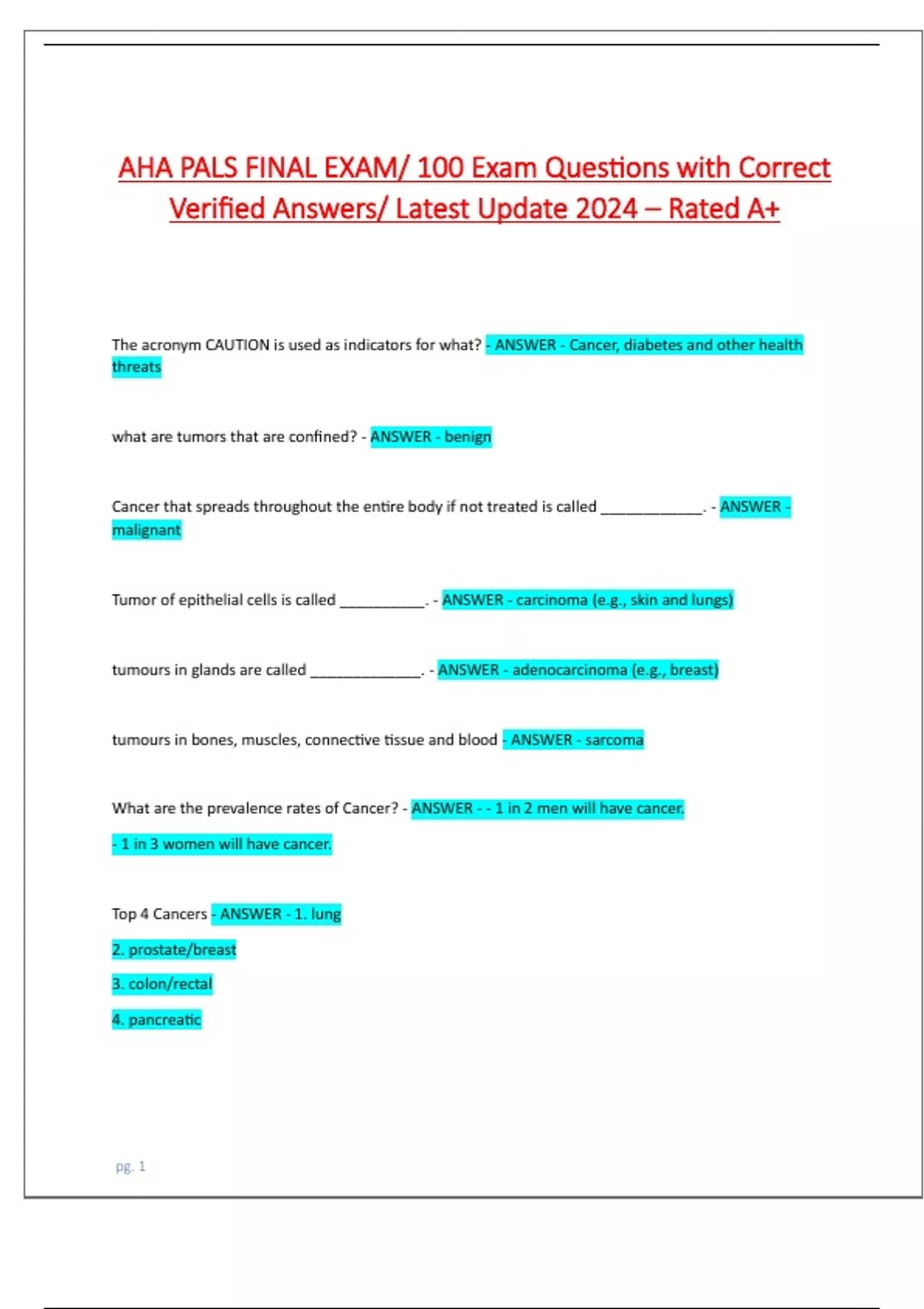 AHA PALS FINAL EXAM/ 100 Exam Questions with Correct Verified Answers/ Latest Update 2024 – Rated A+

The acronym CAUTION is used as indicators for what? - ANSWER - Cancer, diabetes and other health threats

what are tumors that are confined? - ANSWER - benign

Cancer that spreads throughout the entire body if not treated is called ____________. - ANSWER - malignant

Tumor of epithelial cells is called __________. - ANSWER - carcinoma (e.g., skin and lungs)

tumours in glands are called _____________. - ANSWER - adenocarcinoma (e.g., breast)

tumours in bones, muscles, connective tissue and blood - ANSWER - sarcoma

What are the prevalence rates of Cancer? - ANSWER - - 1 in 2 men will have cancer.

- 1 in 3 women will have cancer.

Top 4 Cancers - ANSWER - 1. lung

2. prostate/breast

3. colon/rectal

4. pancreatic

pg. 1